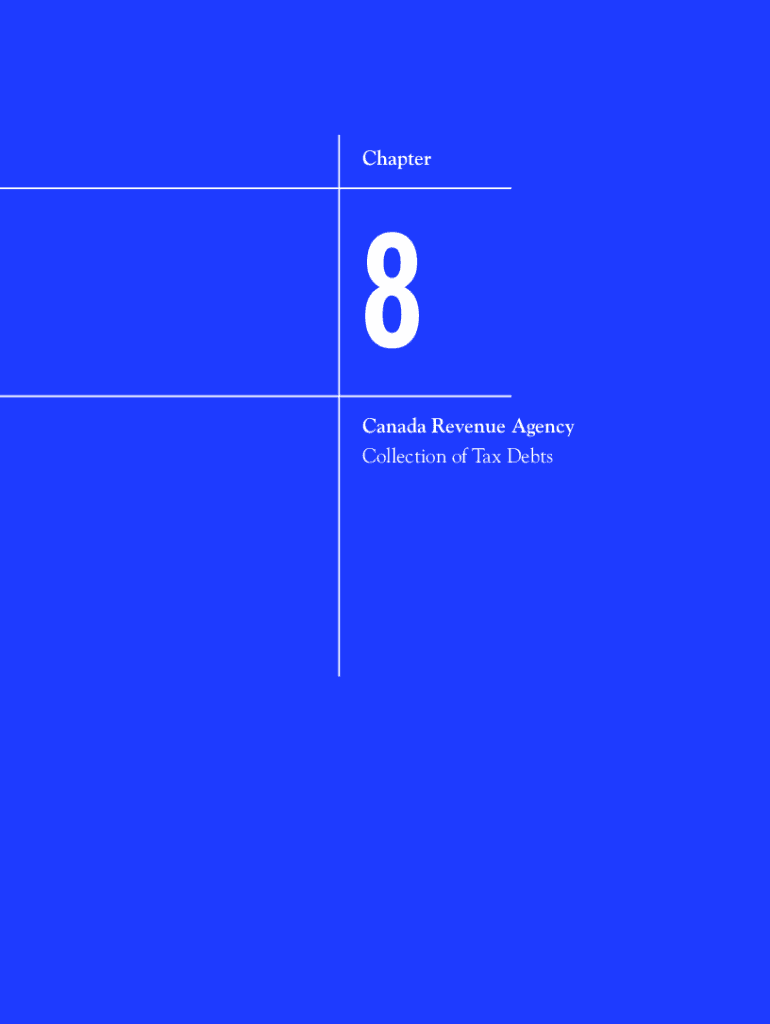 Chapter

8

Canada Revenue Agency
Collection of Tax Debts